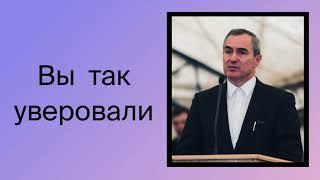 Вы так уверовали